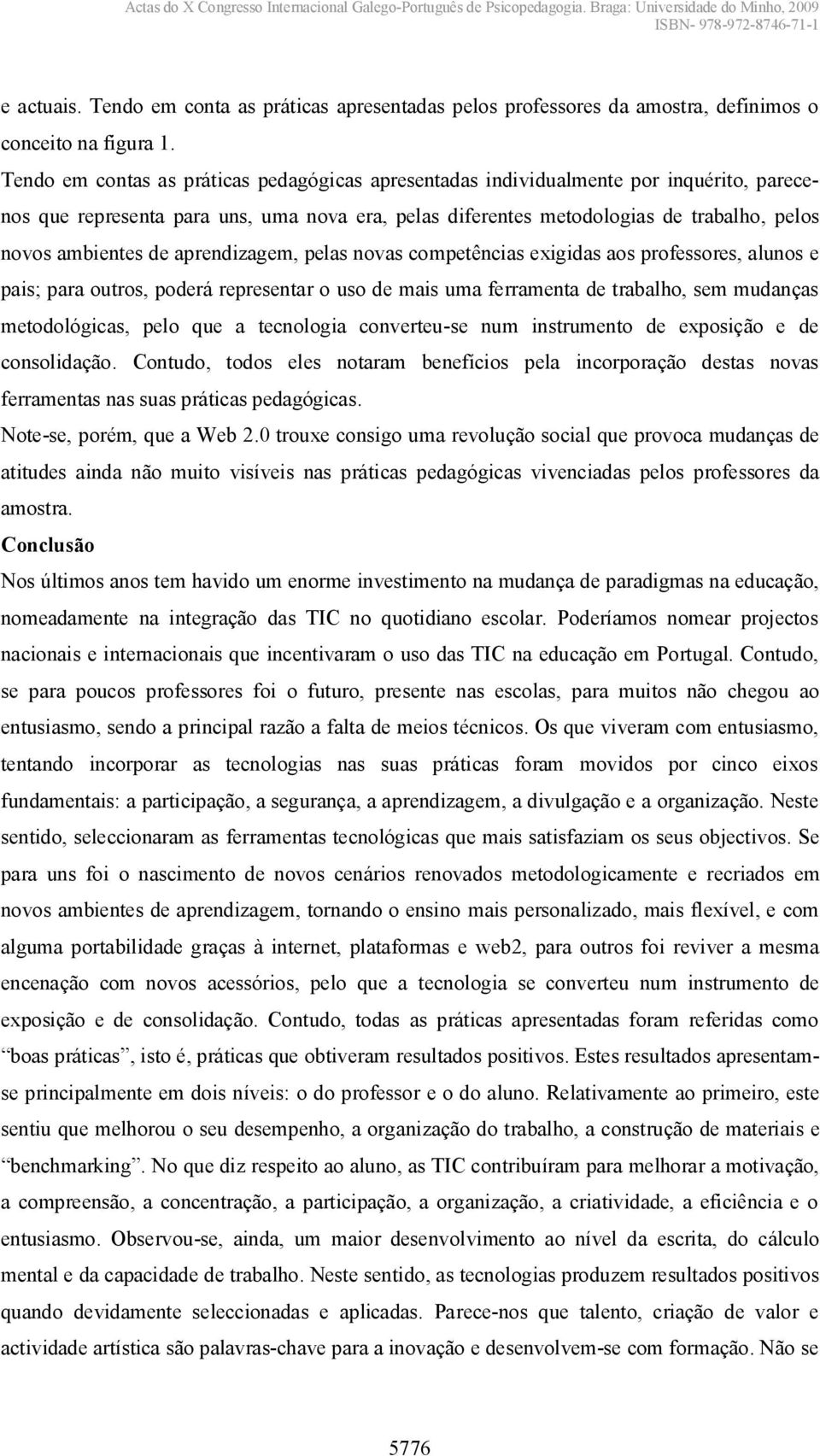 Actas do X Congresso Internacional Galego-Português de Psicopedagogia. Braga: Universidade do Minho, 2009
ISBN- 978-972-8746-71-1

e actuais. Tendo em conta as práticas apresentadas pelos professores da amostra, definimos o conceito na figura 1.

Tendo em contas as práticas pedagógicas apresentadas individualmente por inquérito, parece-nos que representa para uns, uma nova era, pelas diferentes metodologias de trabalho, pelos novos ambientes de aprendizagem, pelas novas competências exigidas aos professores, alunos e pais; para outros, poderá representar o uso de mais uma ferramenta de trabalho, sem mudanças metodológicas, pelo que a tecnologia converteu-se num instrumento de exposição e de consolidação. Contudo, todos eles notaram benefícios pela incorporação destas novas ferramentas nas suas práticas pedagógicas.

Note-se, porém, que a Web 2.0 trouxe consigo uma revolução social que provoca mudanças de atitudes ainda não muito visíveis nas práticas pedagógicas vivenciadas pelos professores da amostra.

Conclusão

Nos últimos anos tem havido um enorme investimento na mudança de paradigmas na educação, nomeadamente na integração das TIC no quotidiano escolar. Poderíamos nomear projectos nacionais e internacionais que incentivaram o uso das TIC na educação em Portugal. Contudo, se para poucos professores foi o futuro, presente nas escolas, para muitos não chegou ao entusiasmo, sendo a principal razão a falta de meios técnicos. Os que viveram com entusiasmo, tentando incorporar as tecnologias nas suas práticas foram movidos por cinco eixos fundamentais: a participação, a segurança, a aprendizagem, a divulgação e a organização. Neste sentido, seleccionaram as ferramentas tecnológicas que mais satisfaziam os seus objectivos. Se para uns foi o nascimento de novos cenários renovados metodologicamente e recriados em novos ambientes de aprendizagem, tornando o ensino mais personalizado, mais flexível, e com alguma portabilidade graças à internet, plataformas e web2, para outros foi reviver a mesma encenação com novos acessórios, pelo que a tecnologia se converteu num instrumento de exposição e de consolidação. Contudo, todas as práticas apresentadas foram referidas como "boas práticas", isto é, práticas que obtiveram resultados positivos. Estes resultados apresentam-se principalmente em dois níveis: o do professor e o do aluno. Relativamente ao primeiro, este sentiu que melhorou o seu desempenho, a organização do trabalho, a construção de materiais e "benchmarking". No que diz respeito ao aluno, as TIC contribuíram para melhorar a motivação, a compreensão, a concentração, a participação, a organização, a criatividade, a eficiência e o entusiasmo. Observou-se, ainda, um maior desenvolvimento ao nível da escrita, do cálculo mental e da capacidade de trabalho. Neste sentido, as tecnologias produzem resultados positivos quando devidamente seleccionadas e aplicadas. Parece-nos que talento, criação de valor e actividade artística são palavras-chave para a inovação e desenvolvem-se com formação. Não se

5776